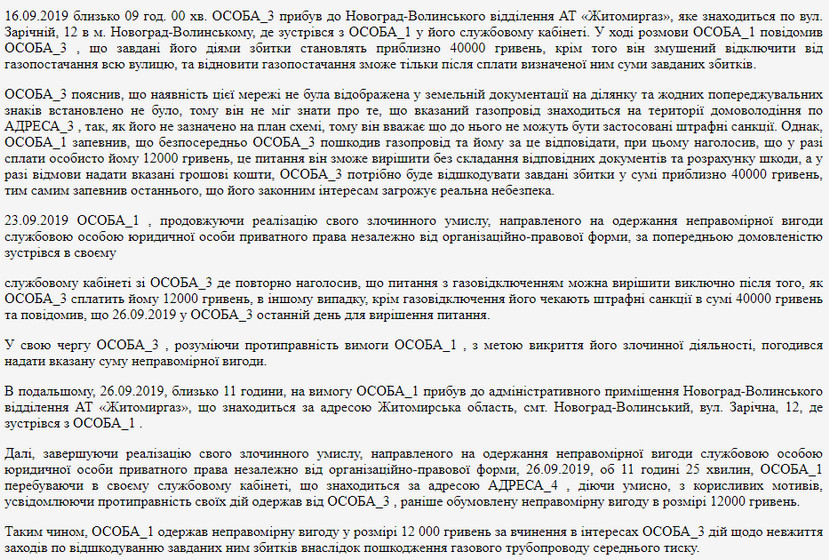 16.09.2019 близько 09 год. 00 хв. ОСОБА_3 прибув до Новоград-Волинського відділення АТ «Житомиргаз», яке знаходиться по вул. Зарічній, 12 в м. Новоград-Волинському, де зустрівся з ОСОБА_1 у його службовому кабінеті. У ході розмови ОСОБА_1 повідомив ОСОБА_3 , що завдані його діями збитки становлять приблизно 40000 гривень, крім того він змушений відключити від газопостачання всю вулицю, та відновити газопостачання зможе тільки після сплати визначеної ним суми завданих збитків.

ОСОБА_3 пояснив, що наявність цієї мережі не була відображена у земельній документації на ділянку та жодних попереджувальних знаків встановлено не було, тому він не міг знати про те, що вказаний газопровід знаходиться на території домоволодіння по АДРЕСА_3 , так, як його не зазначено на план схемі, тому він вважає що до нього не можуть бути застосовані штрафні санкції. Однак, ОСОБА_1 запевнив, що безпосередньо ОСОБА_3 пошкодив газопровід та йому за це відповідати, при цьому наголосив, що у разі сплати особисто йому 12000 гривень, це питання він зможе вирішити без складання відповідних документів та розрахунку шкоди, а у разі відмови надати вказані грошові кошти, ОСОБА_3 потрібно буде відшкодувати завдані збитки у сумі приблизно 40000 гривень, тим самим запевнив останнього, що його законним інтересам загрожує реальна небезпека.

23.09.2019 ОСОБА_1 , продовжуючи реалізацію свого злочинного умислу, направленого на одержання неправомірної вигоди службовою особою юридичної особи приватного права незалежно від організаційно-правової форми, за попередньою домовленістю зустрівся в своєму

службовому кабінеті зі ОСОБА_3 де повторно наголосив, що питання з газовідключенням можна вирішити виключно після того, як ОСОБА_3 сплатить йому 12000 гривень, в іншому випадку, крім газовідключення його чекають штрафні санкції в сумі 40000 гривень та повідомив, що 26.09.2019 у ОСОБА_3 останній день для вирішення питання.

У свою чергу ОСОБА_3 , розуміючи протиправність вимоги ОСОБА_1 , з метою викриття його злочинної діяльності, погодився надати вказану суму неправомірної вигоди.

В подальшому, 26.09.2019, близько 11 години, на вимогу ОСОБА_1 прибув до адміністративного приміщення Новоград-Волинського відділення АТ «Житомиргаз», що знаходиться за адресою Житомирська область, смт. Новоград-Волинський, вул. Зарічна, 12, де зустрівся з ОСОБА_1 .

Далі, завершуючи реалізацію свого злочинного умислу, направленого на одержання неправомірної вигоди службовою особою юридичної особи приватного права незалежно від організаційно-правової форми, 26.09.2019, об 11 годині 25 хвилин, ОСОБА_1 перебуваючи в своєму службовому кабінеті, що знаходиться за адресою АДРЕСА_4 , діючи умисно, з корисливих мотивів, усвідомлюючи протиправність своїх дій одержав від ОСОБА_3 , раніше обумовлену неправомірну вигоду в розмірі 12000 гривень.

Таким чином, ОСОБА_1 одержав неправомірну вигоду у розмірі 12 000 гривень за вчинення в інтересах ОСОБА_3 дій щодо невжиття заходів по відшкодуванню завданих ним збитків внаслідок пошкодження газового трубопроводу середнього тиску.